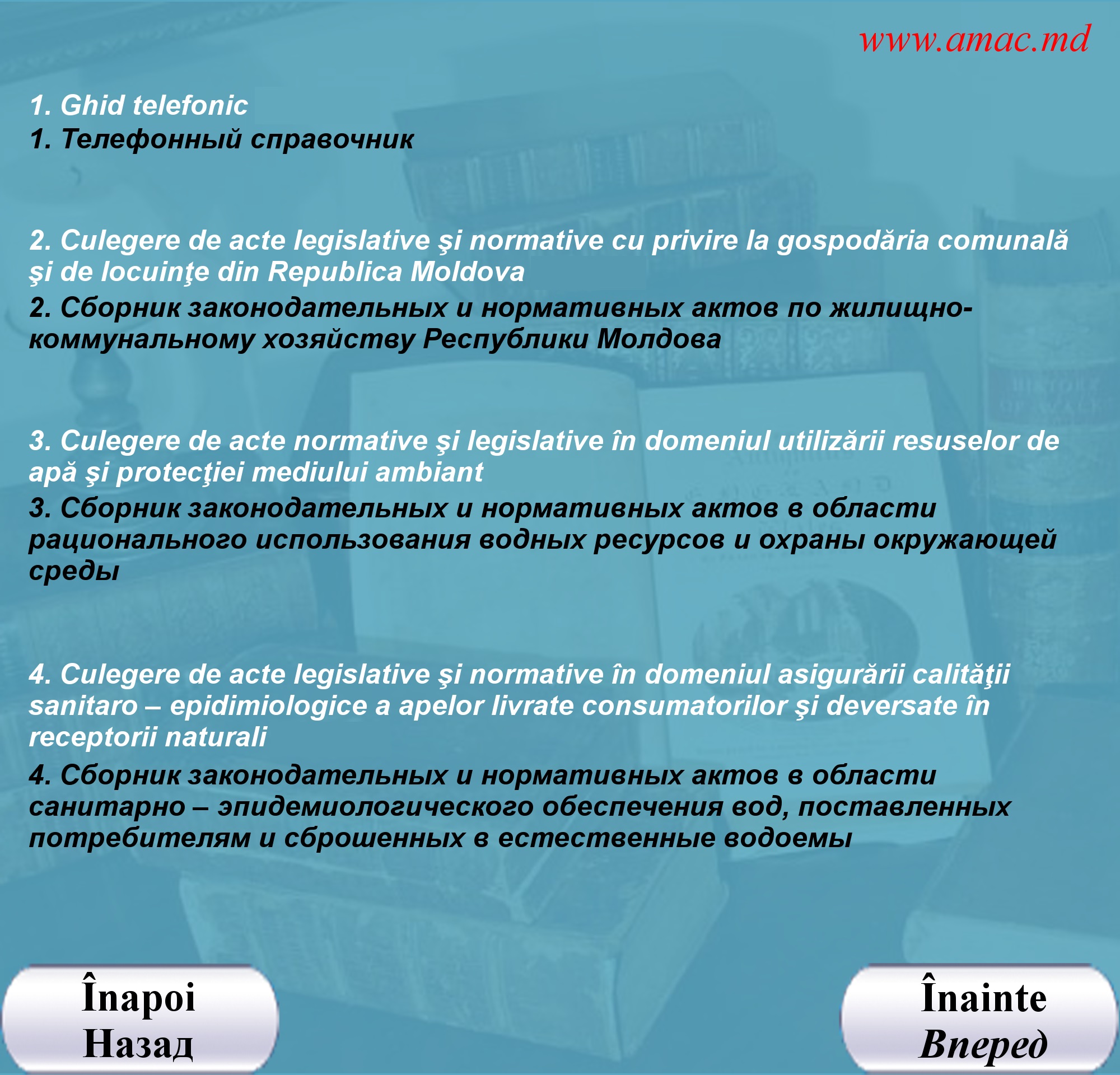 www.amac.md

1. Ghid telefonic
1. Телефонный справочник

2. Culegere de acte legislative şi normative cu privire la gospodăria comunală şi de locuinţe din Republica Moldova
2. Сборник законодательных и нормативных актов по жилищно-коммунальному хозяйству Республики Молдова

3. Culegere de acte normative şi legislative în domeniul utilizării resuselor de apă şi protecţiei mediului ambiant
3. Сборник законодательных и нормативных актов в области рационального использования водных ресурсов и охраны окружающей среды

4. Culegere de acte legislative şi normative în domeniul asigurării calităţii sanitaro – epidimiologice a apelor livrate consumatorilor şi deversate în receptorii naturali
4. Сборник законодательных и нормативных актов в области санитарно – эпидемиологического обеспечения вод, поставленных потребителям и сброшенных в естественные водоемы

Înapoi
Назад

Înainte
Вперед